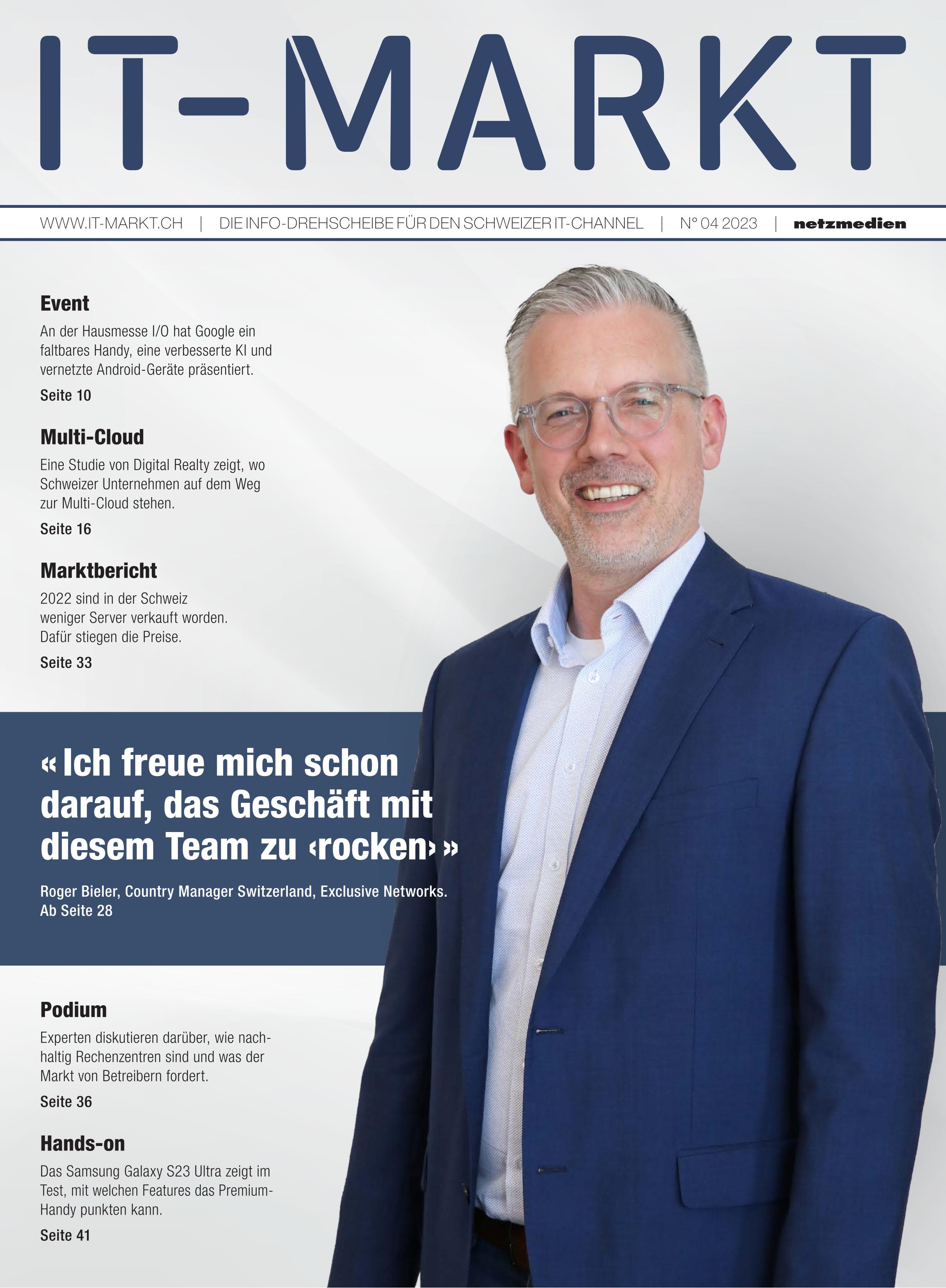 IT-MARKT

WWW.IT-MARKT.CH | DIE INFO-DREHSCHEIBE FÜR DEN SCHWEIZER IT-CHANNEL | N° 04 2023 | netzmedien

Event

An der Hausmesse I/O hat Google ein faltbares Handy, eine verbesserte KI und vernetzte Android-Geräte präsentiert.

Seite 10

Multi-Cloud

Eine Studie von Digital Realty zeigt, wo Schweizer Unternehmen auf dem Weg zur Multi-Cloud stehen.

Seite 16

Marktbericht

2022 sind in der Schweiz weniger Server verkauft worden. Dafür stiegen die Preise.

Seite 33

« Ich freue mich schon darauf, das Geschäft mit diesem Team zu ‹rocken› »

Roger Bieler, Country Manager Switzerland, Exclusive Networks.
Ab Seite 28

Podium

Experten diskutieren darüber, wie nachhaltig Rechenzentren sind und was der Markt von Betreibern fordert.

Seite 36

Hands-on

Das Samsung Galaxy S23 Ultra zeigt im Test, mit welchen Features das Premium-Handy punkten kann.

Seite 41